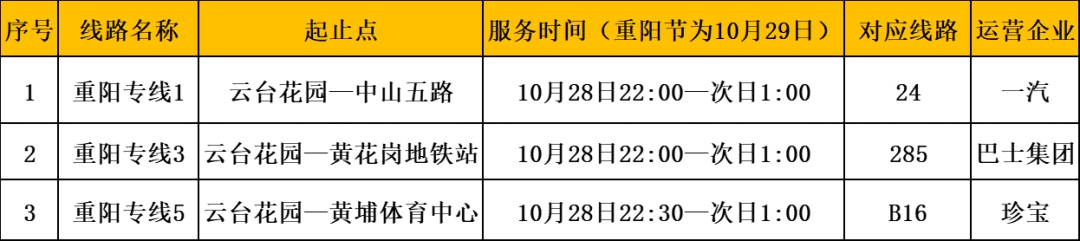 | 序号 | 线路名称 | 起止点 | 服务时间（重阳节为10月29日） | 对应线路 | 运营企业 |
|---|---|---|---|---|---|
| 1 | 重阳专线1 | 云台花园—中山五路 | 10月28日22:00—次日1:00 | 24 | 一汽 |
| 2 | 重阳专线3 | 云台花园—黄花岗地铁站 | 10月28日22:00—次日1:00 | 285 | 巴士集团 |
| 3 | 重阳专线5 | 云台花园—黄埔体育中心 | 10月28日22:30—次日1:00 | B16 | 珍宝 |